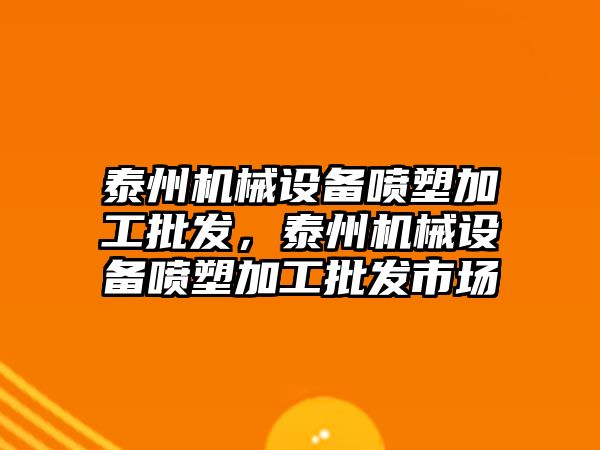 泰州机械设备喷塑加工批发，泰州机械设备喷塑加工批发市场